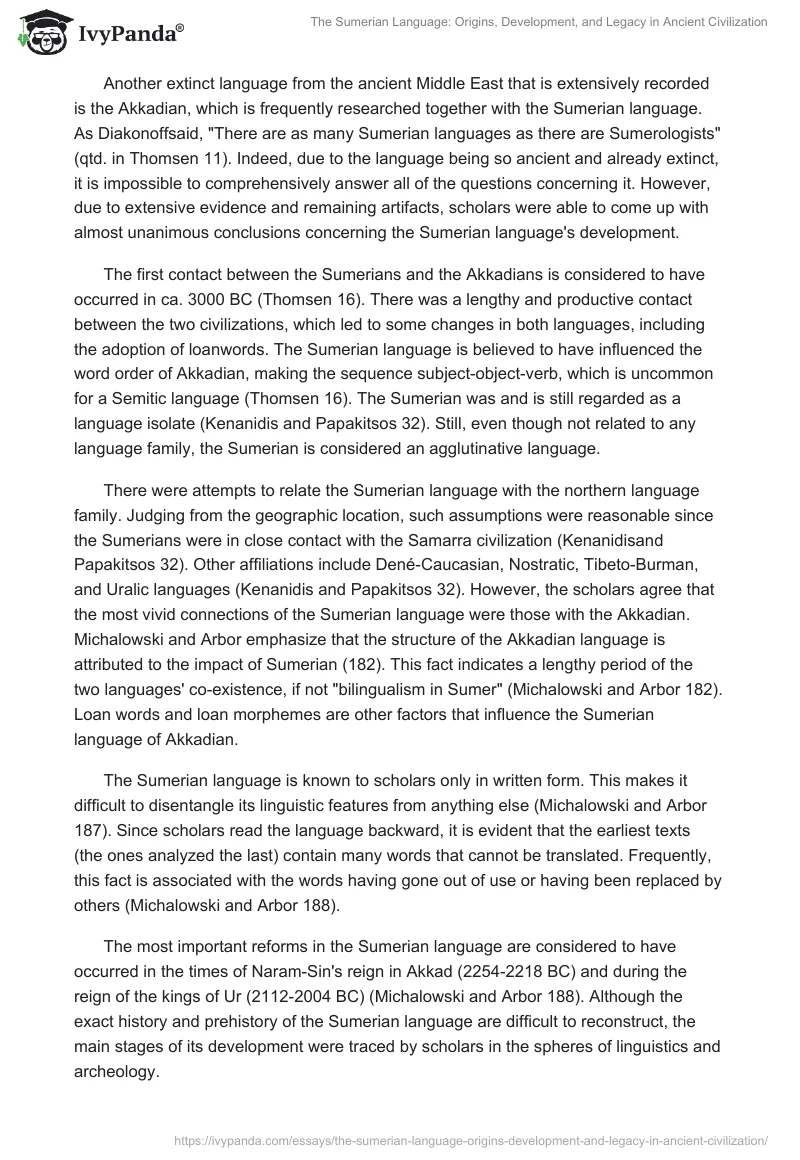 IvyPanda®

The Sumerian Language: Origins, Development, and Legacy in Ancient Civilization

Another extinct language from the ancient Middle East that is extensively recorded is the Akkadian, which is frequently researched together with the Sumerian language. As Diakonoffsaid, "There are as many Sumerian languages as there are Sumerologists" (qtd. in Thomsen 11). Indeed, due to the language being so ancient and already extinct, it is impossible to comprehensively answer all of the questions concerning it. However, due to extensive evidence and remaining artifacts, scholars were able to come up with almost unanimous conclusions concerning the Sumerian language's development.

The first contact between the Sumerians and the Akkadians is considered to have occurred in ca. 3000 BC (Thomsen 16). There was a lengthy and productive contact between the two civilizations, which led to some changes in both languages, including the adoption of loanwords. The Sumerian language is believed to have influenced the word order of Akkadian, making the sequence subject-object-verb, which is uncommon for a Semitic language (Thomsen 16). The Sumerian was and is still regarded as a language isolate (Kenanidis and Papakitsos 32). Still, even though not related to any language family, the Sumerian is considered an agglutinative language.

There were attempts to relate the Sumerian language with the northern language family. Judging from the geographic location, such assumptions were reasonable since the Sumerians were in close contact with the Samarra civilization (Kenanidisand Papakitsos 32). Other affiliations include Dené-Caucasian, Nostratic, Tibeto-Burman, and Uralic languages (Kenanidis and Papakitsos 32). However, the scholars agree that the most vivid connections of the Sumerian language were those with the Akkadian. Michalowski and Arbor emphasize that the structure of the Akkadian language is attributed to the impact of Sumerian (182). This fact indicates a lengthy period of the two languages' co-existence, if not "bilingualism in Sumer" (Michalowski and Arbor 182). Loan words and loan morphemes are other factors that influence the Sumerian language of Akkadian.

The Sumerian language is known to scholars only in written form. This makes it difficult to disentangle its linguistic features from anything else (Michalowski and Arbor 187). Since scholars read the language backward, it is evident that the earliest texts (the ones analyzed the last) contain many words that cannot be translated. Frequently, this fact is associated with the words having gone out of use or having been replaced by others (Michalowski and Arbor 188).

The most important reforms in the Sumerian language are considered to have occurred in the times of Naram-Sin's reign in Akkad (2254-2218 BC) and during the reign of the kings of Ur (2112-2004 BC) (Michalowski and Arbor 188). Although the exact history and prehistory of the Sumerian language are difficult to reconstruct, the main stages of its development were traced by scholars in the spheres of linguistics and archeology.

https://ivypanda.com/essays/the-sumerian-language-origins-development-and-legacy-in-ancient-civilization/